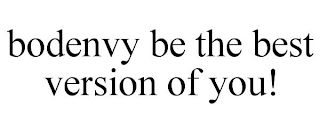 bodenvy be the best version of you!